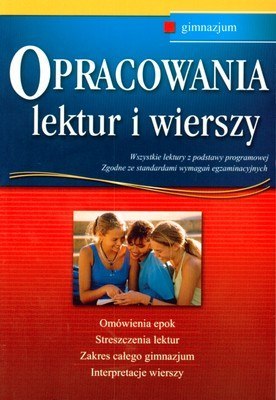 gimnazjum

OPRACOWANIA
lektur i wierszy

Wszystkie lektury z podstawy programowej
Zgodne ze standardami wymagań egzaminacyjnych

Omówienia epok
Streszczenia lektur
Zakres całego gimnazjum
Interpretacje wierszy